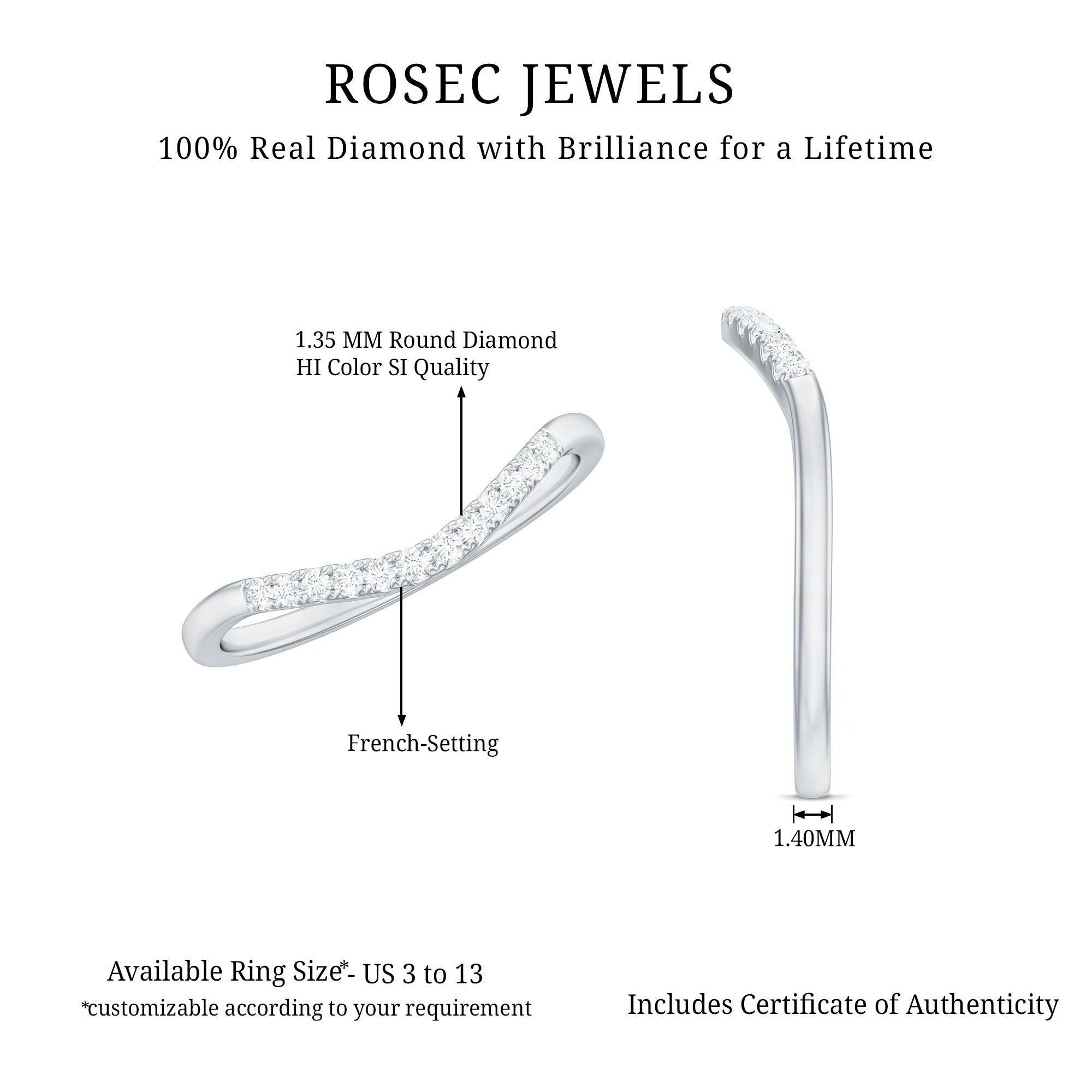 ROSEC JEWELS

100% Real Diamond with Brilliance for a Lifetime

1.35 MM Round Diamond
HI Color SI Quality

French-Setting

1.40MM

Available Ring Size*- US 3 to 13
*customizable according to your requirement

Includes Certificate of Authenticity